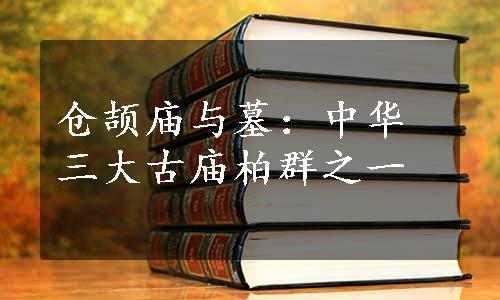 仓颉庙与墓：中华三大古庙柏群之一